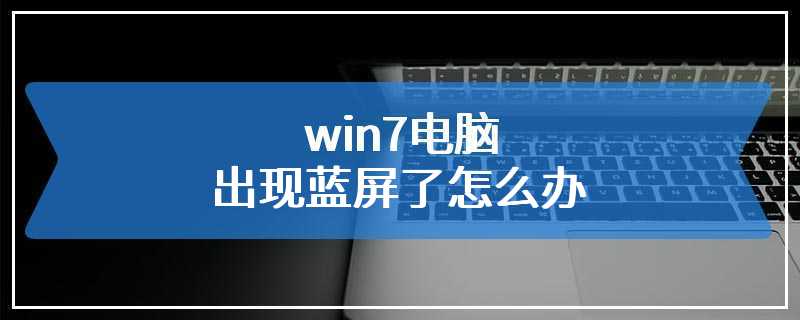 win7电脑
出现蓝屏了怎么办